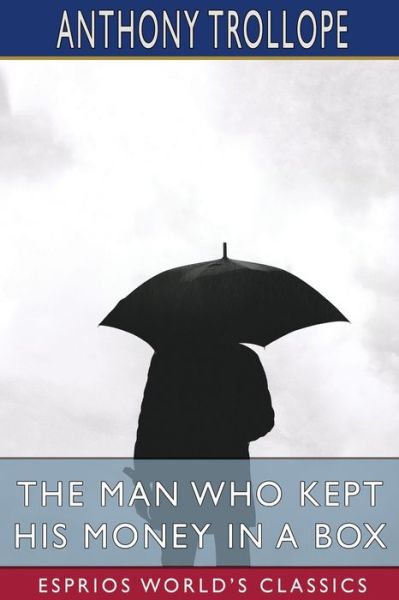 ANTHONY TROLLOPE

THE MAN WHO KEPT HIS MONEY IN A BOX

ESPRIOS WORLD'S CLASSICS